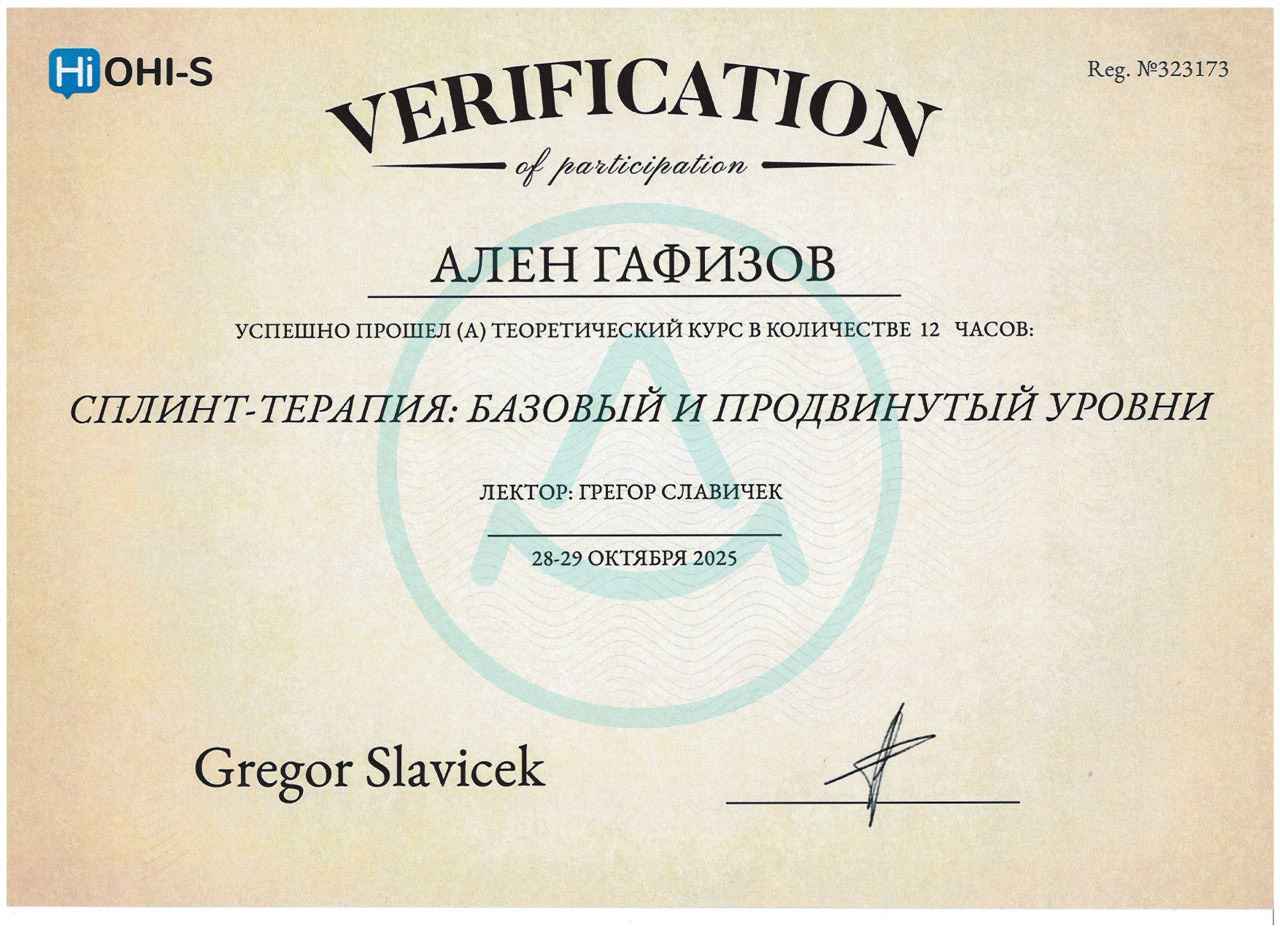 Hi OHI-S

Reg. №323173

VERIFICATION

of participation

АЛЕН ГАФИЗОВ

УСПЕШНО ПРОШЕЛ (А) ТЕОРЕТИЧЕСКИЙ КУРС В КОЛИЧЕСТВЕ 12 ЧАСОВ:

СПЛИНТ-ТЕРАПИЯ: БАЗОВЫЙ И ПРОДВИНУТЫЙ УРОВНИ

ЛЕКТОР: ГРЕГОР СЛАВИЧЕК

28-29 ОКТЯБРЯ 2025

Gregor Slavicek